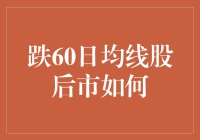 跌60日均线股后市如何